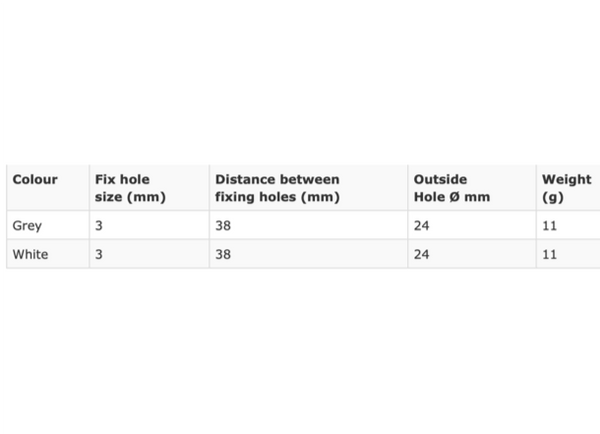 | Colour | Fix hole size (mm) | Distance between fixing holes (mm) | Outside Hole Ø mm | Weight (g) |
|---|---|---|---|---|
| Grey | 3 | 38 | 24 | 11 |
| White | 3 | 38 | 24 | 11 |